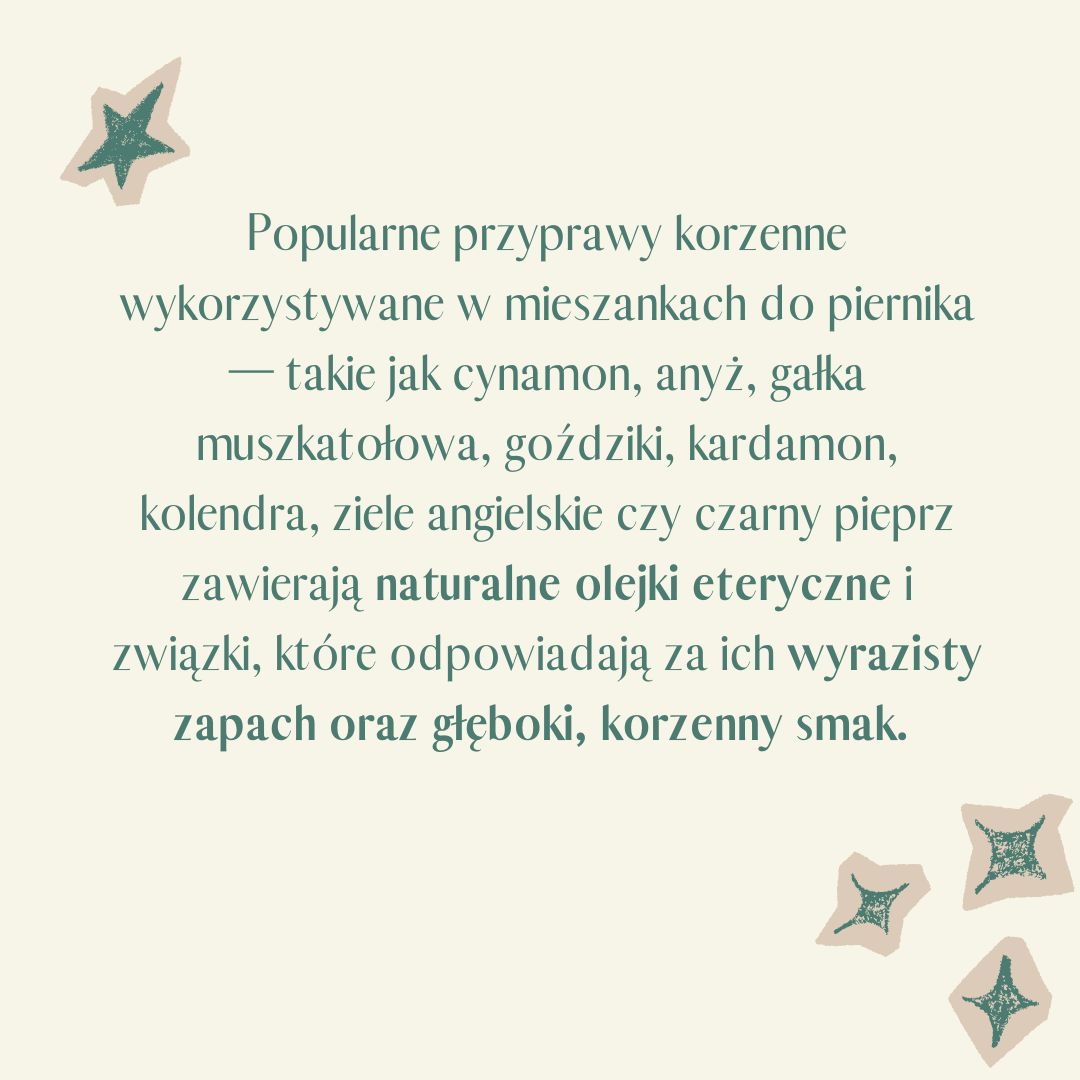 Popularne przyprawy korzenne wykorzystywane w mieszankach do piernika — takie jak cynamon, anyż, gałka muszkatołowa, goździki, kardamon, kolendra, ziele angielskie czy czarny pieprz zawierają naturalne olejki eteryczne i związki, które odpowiadają za ich wyrazisty zapach oraz głęboki, korzenny smak.